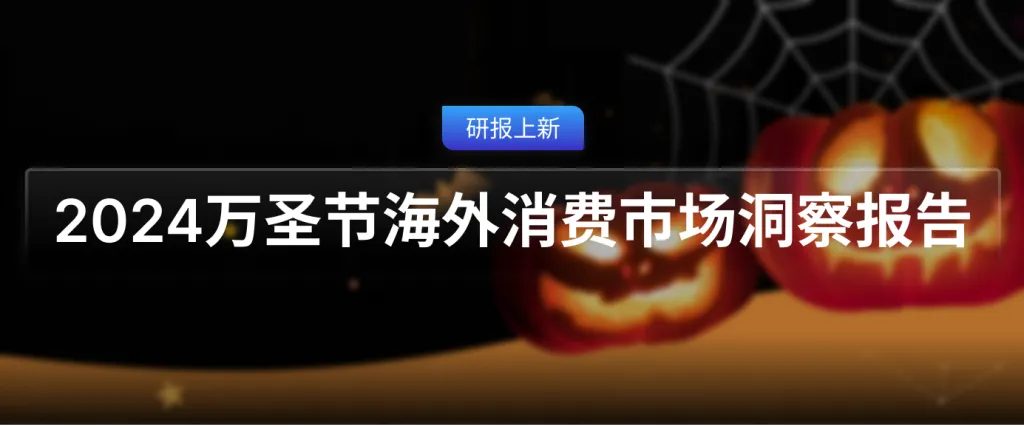 研报上新

2024万圣节海外消费市场洞察报告